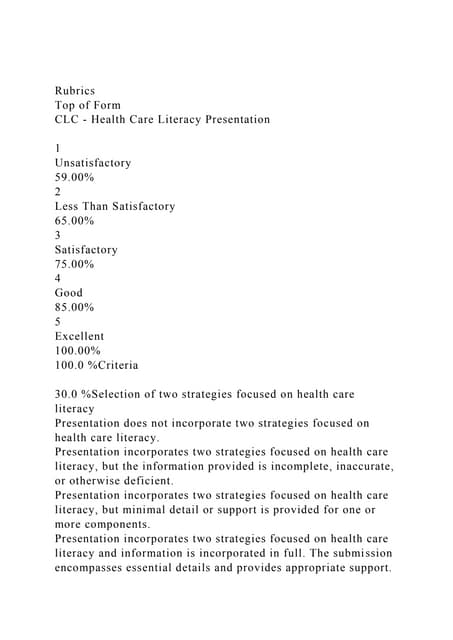 Rubrics
Top of Form
CLC - Health Care Literacy Presentation

1
Unsatisfactory
59.00%
2
Less Than Satisfactory
65.00%
3
Satisfactory
75.00%
4
Good
85.00%
5
Excellent
100.00%
100.0 %Criteria

30.0 %Selection of two strategies focused on health care literacy
Presentation does not incorporate two strategies focused on health care literacy.
Presentation incorporates two strategies focused on health care literacy, but the information provided is incomplete, inaccurate, or otherwise deficient.
Presentation incorporates two strategies focused on health care literacy, but minimal detail or support is provided for one or more components.
Presentation incorporates two strategies focused on health care literacy and information is incorporated in full. The submission encompasses essential details and provides appropriate support.